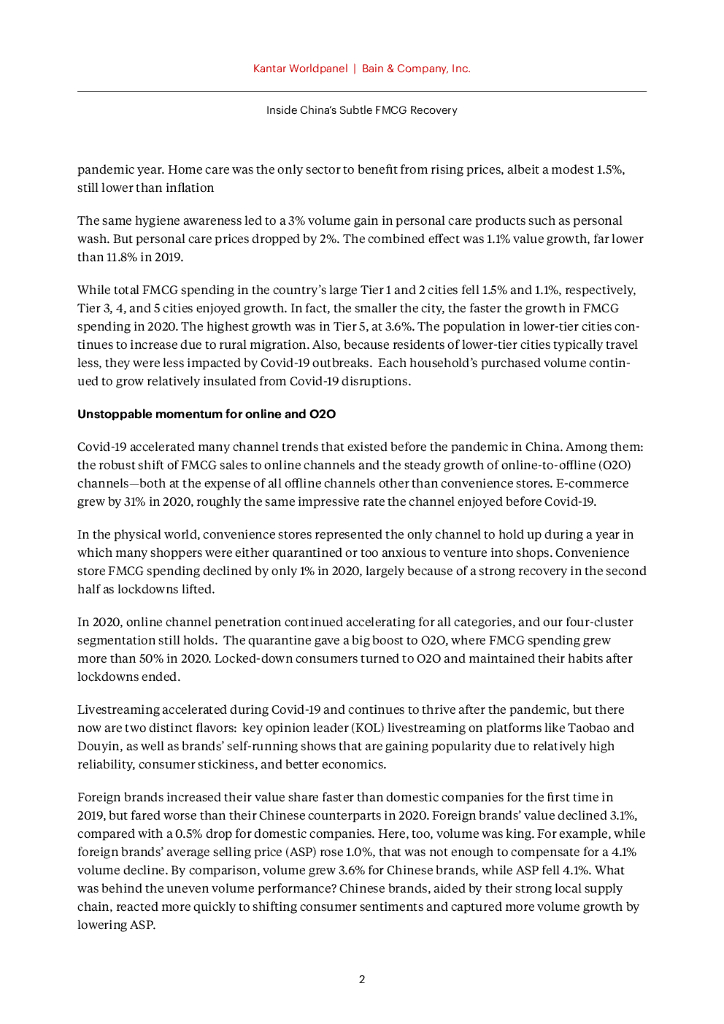 Kantar Worldpanel | Bain & Company, Inc.

Inside China's Subtle FMCG Recovery

pandemic year. Home care was the only sector to benefit from rising prices, albeit a modest 1.5%, still lower than inflation

The same hygiene awareness led to a 3% volume gain in personal care products such as personal wash. But personal care prices dropped by 2%. The combined effect was 1.1% value growth, far lower than 11.8% in 2019.

While total FMCG spending in the country's large Tier 1 and 2 cities fell 1.5% and 1.1%, respectively, Tier 3, 4, and 5 cities enjoyed growth. In fact, the smaller the city, the faster the growth in FMCG spending in 2020. The highest growth was in Tier 5, at 3.6%. The population in lower-tier cities continues to increase due to rural migration. Also, because residents of lower-tier cities typically travel less, they were less impacted by Covid-19 outbreaks. Each household's purchased volume continued to grow relatively insulated from Covid-19 disruptions.

Unstoppable momentum for online and O2O

Covid-19 accelerated many channel trends that existed before the pandemic in China. Among them: the robust shift of FMCG sales to online channels and the steady growth of online-to-offline (O2O) channels—both at the expense of all offline channels other than convenience stores. E-commerce grew by 31% in 2020, roughly the same impressive rate the channel enjoyed before Covid-19.

In the physical world, convenience stores represented the only channel to hold up during a year in which many shoppers were either quarantined or too anxious to venture into shops. Convenience store FMCG spending declined by only 1% in 2020, largely because of a strong recovery in the second half as lockdowns lifted.

In 2020, online channel penetration continued accelerating for all categories, and our four-cluster segmentation still holds. The quarantine gave a big boost to O2O, where FMCG spending grew more than 50% in 2020. Locked-down consumers turned to O2O and maintained their habits after lockdowns ended.

Livestreaming accelerated during Covid-19 and continues to thrive after the pandemic, but there now are two distinct flavors: key opinion leader (KOL) livestreaming on platforms like Taobao and Douyin, as well as brands' self-running shows that are gaining popularity due to relatively high reliability, consumer stickiness, and better economics.

Foreign brands increased their value share faster than domestic companies for the first time in 2019, but fared worse than their Chinese counterparts in 2020. Foreign brands' value declined 3.1%, compared with a 0.5% drop for domestic companies. Here, too, volume was king. For example, while foreign brands' average selling price (ASP) rose 1.0%, that was not enough to compensate for a 4.1% volume decline. By comparison, volume grew 3.6% for Chinese brands, while ASP fell 4.1%. What was behind the uneven volume performance? Chinese brands, aided by their strong local supply chain, reacted more quickly to shifting consumer sentiments and captured more volume growth by lowering ASP.

2